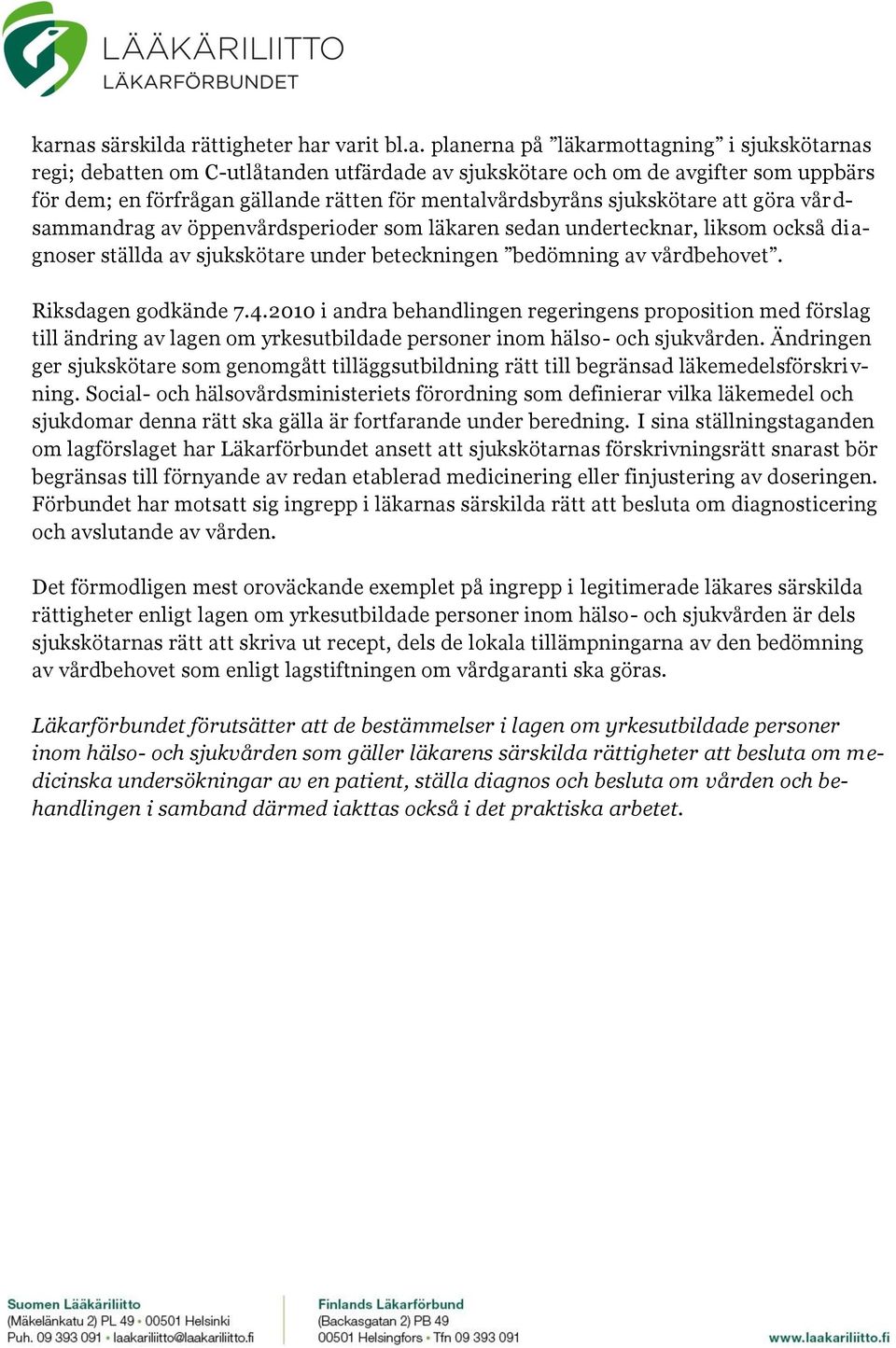 LÄÄKÄRILIITTO
LÄKARFÖRBUNDET

karnas särskilda rättigheter har varit bl.a. planerna på ”läkarmottagning” i sjukskötarnas regi; debatten om C-utlåtanden utfärdade av sjukskötare och om de avgifter som uppbärs för dem; en förfrågan gällande rätten för mentalvårdsbyråns sjukskötare att göra vårdsammandrag av öppenvårdsperioder som läkaren sedan undertecknar, liksom också diagnoser ställda av sjukskötare under beteckningen ”bedömning av vårdbehovet”.

Riksdagen godkände 7.4.2010 i andra behandlingen regeringens proposition med förslag till ändring av lagen om yrkesutbildade personer inom hälso- och sjukvården. Ändringen ger sjukskötare som genomgått tilläggsutbildning rätt till begränsad läkemedelsförskrivning. Social- och hälsovårdsministeriets förordning som definierar vilka läkemedel och sjukdomar denna rätt ska gälla är fortfarande under beredning. I sina ställningstaganden om lagförslaget har Läkarförbundet ansett att sjukskötarnas förskrivningsrätt snarast bör begränsas till förnyande av redan etablerad medicinering eller finjustering av doseringen. Förbundet har motsatt sig ingrepp i läkarnas särskilda rätt att besluta om diagnosticering och avslutande av vården.

Det förmodligen mest oroväckande exemplet på ingrepp i legitimerade läkares särskilda rättigheter enligt lagen om yrkesutbildade personer inom hälso- och sjukvården är dels sjukskötarnas rätt att skriva ut recept, dels de lokala tillämpningarna av den bedömning av vårdbehovet som enligt lagstiftningen om vårdgaranti ska göras.

Läkarförbundet förutsätter att de bestämmelser i lagen om yrkesutbildade personer inom hälso- och sjukvården som gäller läkarens särskilda rättigheter att besluta om medicinska undersökningar av en patient, ställa diagnos och besluta om vården och behandlingen i samband därmed iakttas också i det praktiska arbetet.

Suomen Lääkäriliitto
(Mäkelänkatu 2) PL 49 • 00501 Helsinki
Puh. 09 393 091 • laakariliitto@laakariliitto.fi

Finlands Läkarförbund
(Backasgatan 2) PB 49
00501 Helsingfors • Tfn 09 393 091

www.laakariliitto.fi